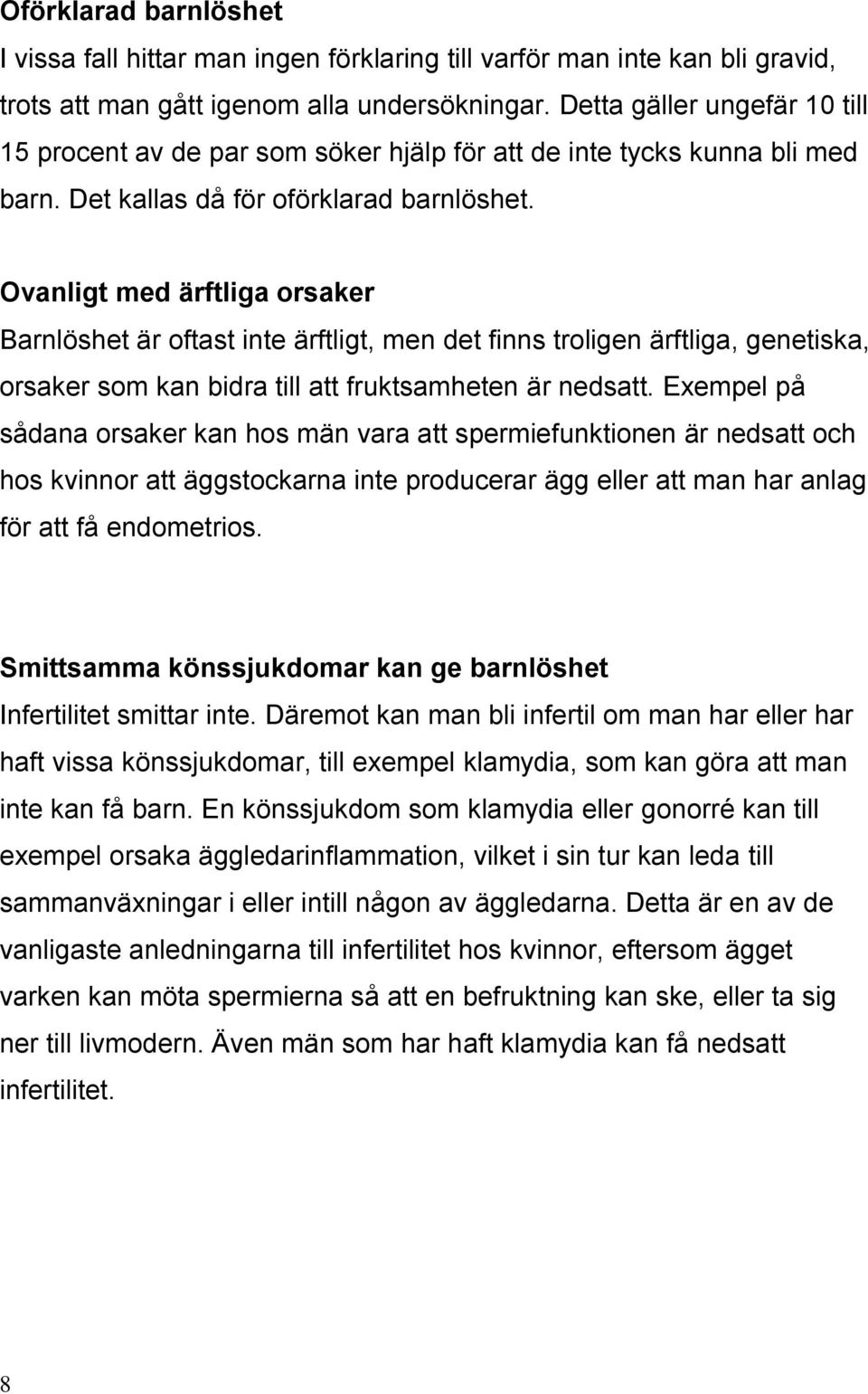 Oförklarad barnlöshet
I vissa fall hittar man ingen förklaring till varför man inte kan bli gravid, trots att man gått igenom alla undersökningar. Detta gäller ungefär 10 till 15 procent av de par som söker hjälp för att de inte tycks kunna bli med barn. Det kallas då för oförklarad barnlöshet.

Ovanligt med ärftliga orsaker
Barnlöshet är oftast inte ärftligt, men det finns troligen ärftliga, genetiska, orsaker som kan bidra till att fruktsamheten är nedsatt. Exempel på sådana orsaker kan hos män vara att spermiefunktionen är nedsatt och hos kvinnor att äggstockarna inte producerar ägg eller att man har anlag för att få endometrios.

Smittsamma könssjukdomar kan ge barnlöshet
Infertilitet smittar inte. Däremot kan man bli infertil om man har eller har haft vissa könssjukdomar, till exempel klamydia, som kan göra att man inte kan få barn. En könssjukdom som klamydia eller gonorré kan till exempel orsaka äggledarinflammation, vilket i sin tur kan leda till sammanväxningar i eller intill någon av äggledarna. Detta är en av de vanligaste anledningarna till infertilitet hos kvinnor, eftersom ägget varken kan möta spermierna så att en befruktning kan ske, eller ta sig ner till livmodern. Även män som har haft klamydia kan få nedsatt infertilitet.

8